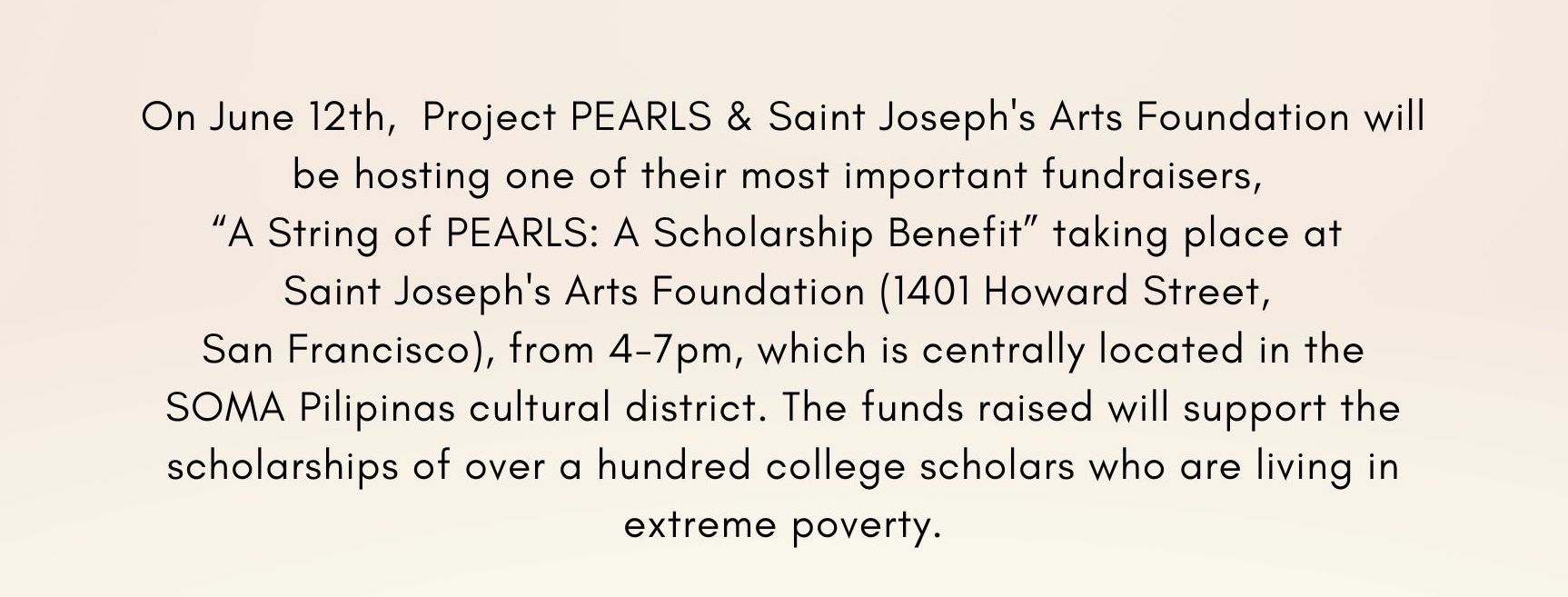 On June 12th, Project PEARLS & Saint Joseph's Arts Foundation will be hosting one of their most important fundraisers, "A String of PEARLS: A Scholarship Benefit" taking place at Saint Joseph's Arts Foundation (1401 Howard Street, San Francisco), from 4-7pm, which is centrally located in the SOMA Pilipinas cultural district. The funds raised will support the scholarships of over a hundred college scholars who are living in extreme poverty.